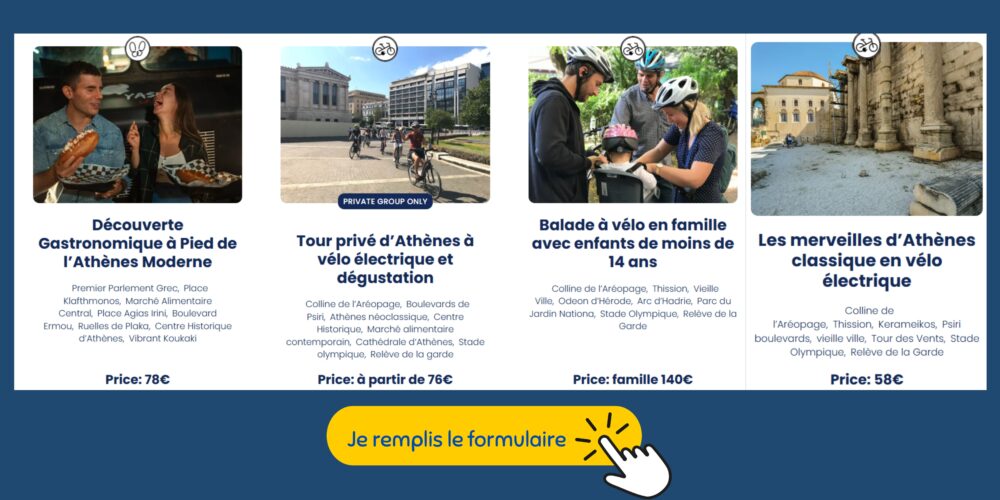 Découverte Gastronomique à Pied de l'Athènes Moderne

Premier Parlement Grec, Place Klafthmonos, Marché Alimentaire Central, Place Agias Irini, Boulevard Ermou, Ruelles de Plaka, Centre Historique d'Athènes, Vibrant Koukaki

Price: 78€

PRIVATE GROUP ONLY

Tour privé d'Athènes à vélo électrique et dégustation

Colline de l'Aréopage, Boulevards de Psiri, Athènes néoclassique, Centre Historique, Marché alimentaire contemporain, Cathédrale d'Athènes, Stade olympique, Relève de la garde

Price: à partir de 76€

Balade à vélo en famille avec enfants de moins de 14 ans

Colline de l'Aréopage, Thission, Vieille Ville, Odeon d'Hérode, Arc d'Hadrie, Parc du Jardin Nationa, Stade Olympique, Relève de la Garde

Price: famille 140€

Les merveilles d'Athènes classique en vélo électrique

Colline de l'Aréopage, Thission, Kerameikos, Psiri boulevards, vieille ville, Tour des Vents, Stade Olympique, Relève de la Garde

Price: 58€

Je remplis le formulaire